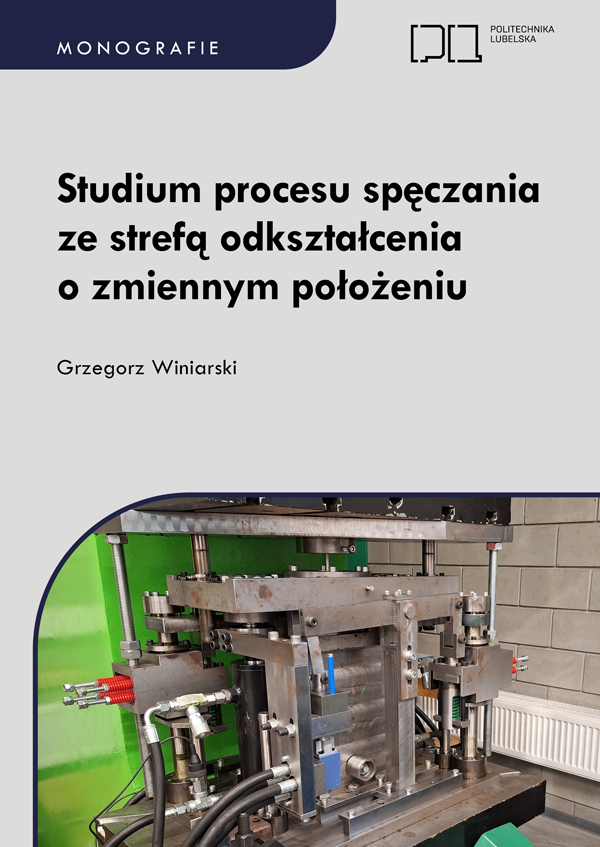 MONOGRAFIE

POLITECHNIKA LUBELSKA

Studium procesu spęczania ze strefą odkształcenia o zmiennym położeniu

Grzegorz Winiarski